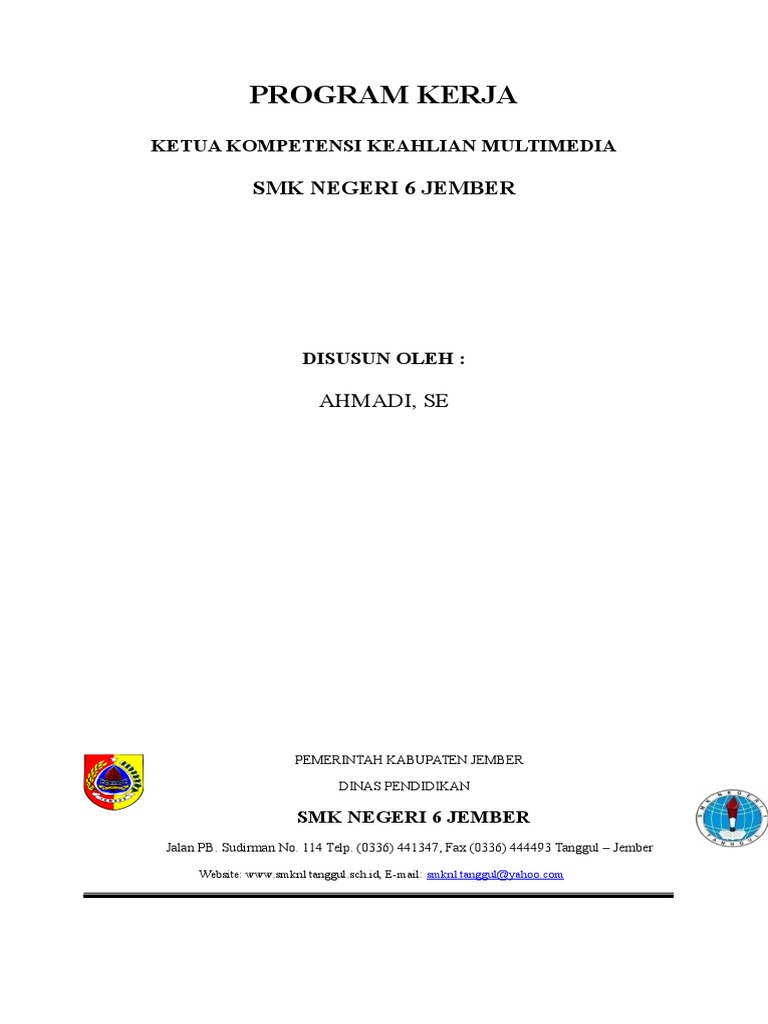 PROGRAM KERJA

KETUA KOMPETENSI KEAHLIAN MULTIMEDIA

SMK NEGERI 6 JEMBER

DISUSUN OLEH :

AHMADI, SE

PEMERINTAH KABUPATEN JEMBER

DINAS PENDIDIKAN

SMK NEGERI 6 JEMBER

Jalan PB. Sudirman No. 114 Telp. (0336) 441347, Fax (0336) 444493 Tanggul – Jember

Website: www.smkn1tanggul.sch.id, E-mail: smkn1tanggul@yahoo.com